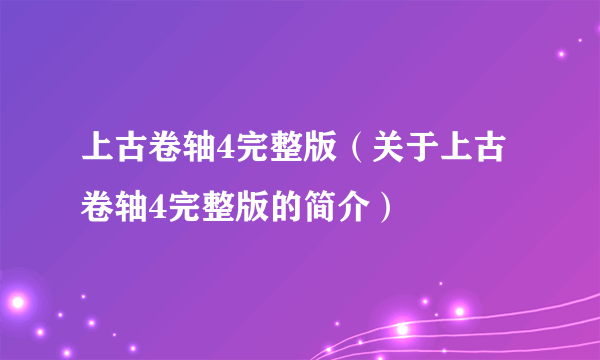 上古卷轴4完整版（关于上古卷轴4完整版的简介）